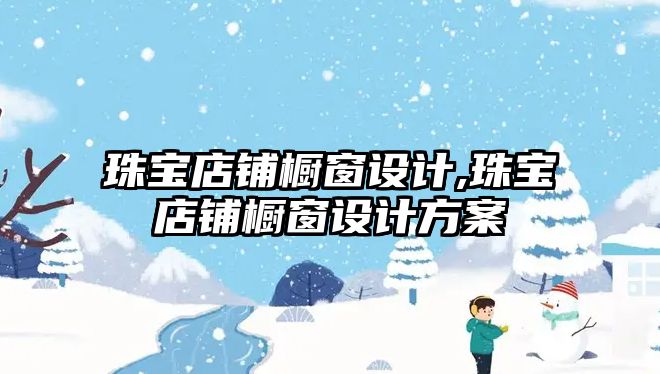 珠宝店铺橱窗设计,珠宝店铺橱窗设计方案